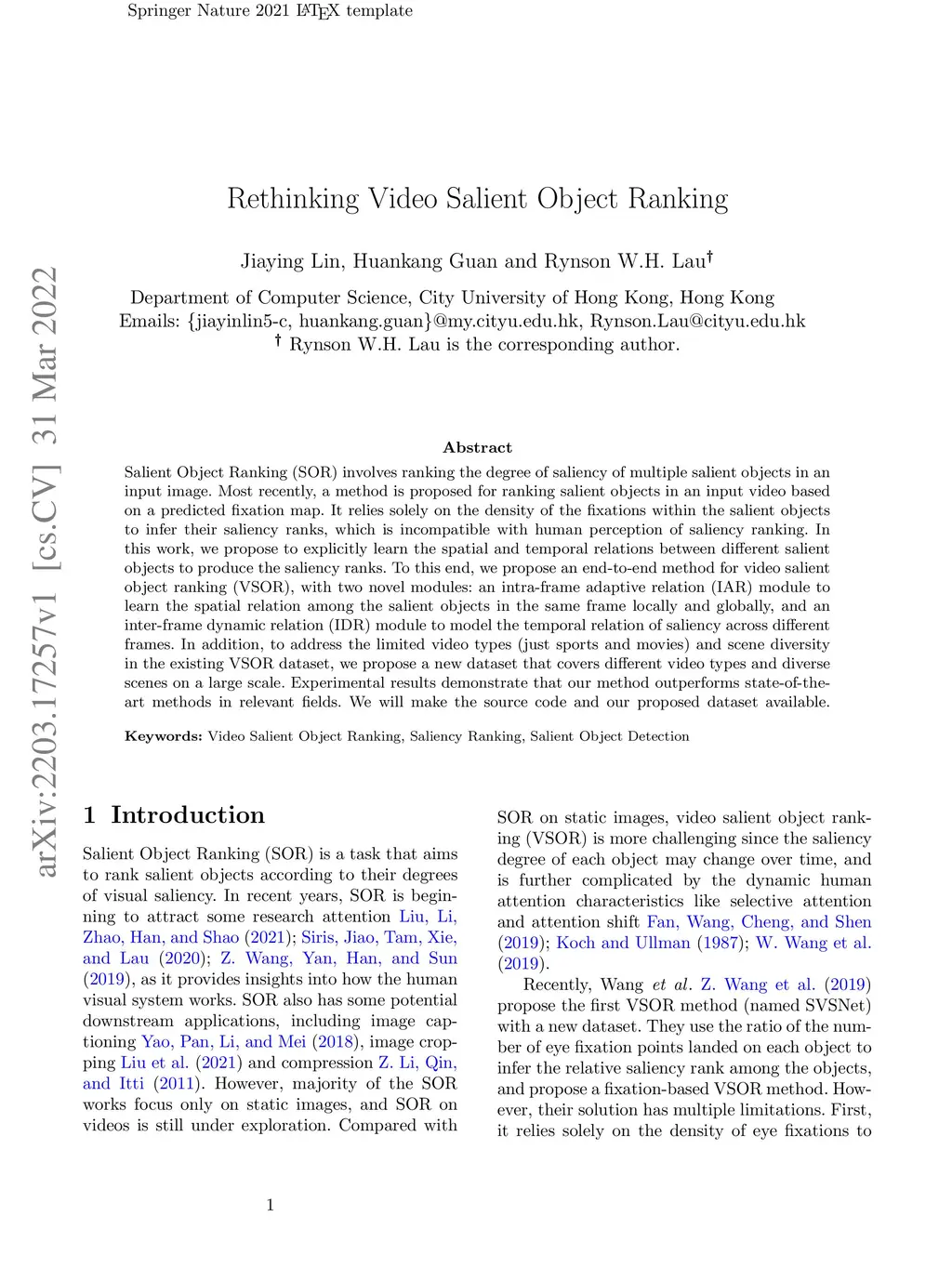 Springer Nature 2021 LaTeX template

arXiv:2203.17257v1 [cs.CV] 31 Mar 2022

Rethinking Video Salient Object Ranking

Jiaying Lin, Huankang Guan and Rynson W.H. Lau†

Department of Computer Science, City University of Hong Kong, Hong Kong
Emails: {jiayinlin5-c, huankang.guan}@my.cityu.edu.hk, Rynson.Lau@cityu.edu.hk
† Rynson W.H. Lau is the corresponding author.

Abstract

Salient Object Ranking (SOR) involves ranking the degree of saliency of multiple salient objects in an input image. Most recently, a method is proposed for ranking salient objects in an input video based on a predicted fixation map. It relies solely on the density of the fixations within the salient objects to infer their saliency ranks, which is incompatible with human perception of saliency ranking. In this work, we propose to explicitly learn the spatial and temporal relations between different salient objects to produce the saliency ranks. To this end, we propose an end-to-end method for video salient object ranking (VSOR), with two novel modules: an intra-frame adaptive relation (IAR) module to learn the spatial relation among the salient objects in the same frame locally and globally, and an inter-frame dynamic relation (IDR) module to model the temporal relation of saliency across different frames. In addition, to address the limited video types (just sports and movies) and scene diversity in the existing VSOR dataset, we propose a new dataset that covers different video types and diverse scenes on a large scale. Experimental results demonstrate that our method outperforms state-of-the-art methods in relevant fields. We will make the source code and our proposed dataset available.

Keywords: Video Salient Object Ranking, Saliency Ranking, Salient Object Detection

1 Introduction

Salient Object Ranking (SOR) is a task that aims to rank salient objects according to their degrees of visual saliency. In recent years, SOR is beginning to attract some research attention Liu, Li, Zhao, Han, and Shao (2021); Siris, Jiao, Tam, Xie, and Lau (2020); Z. Wang, Yan, Han, and Sun (2019), as it provides insights into how the human visual system works. SOR also has some potential downstream applications, including image captioning Yao, Pan, Li, and Mei (2018), image cropping Liu et al. (2021) and compression Z. Li, Qin, and Itti (2011). However, majority of the SOR works focus only on static images, and SOR on videos is still under exploration. Compared with SOR on static images, video salient object ranking (VSOR) is more challenging since the saliency degree of each object may change over time, and is further complicated by the dynamic human attention characteristics like selective attention and attention shift Fan, Wang, Cheng, and Shen (2019); Koch and Ullman (1987); W. Wang et al. (2019).

Recently, Wang et al. Z. Wang et al. (2019) propose the first VSOR method (named SVSNet) with a new dataset. They use the ratio of the number of eye fixation points landed on each object to infer the relative saliency rank among the objects, and propose a fixation-based VSOR method. However, their solution has multiple limitations. First, it relies solely on the density of eye fixations to

1